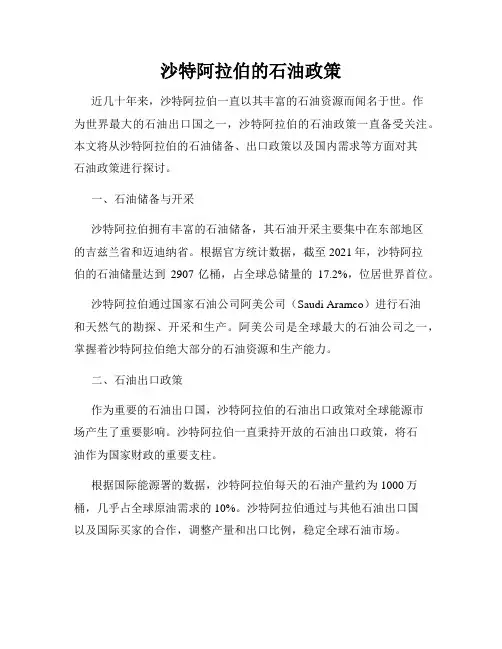 沙特阿拉伯的石油政策

近几十年来，沙特阿拉伯一直以其丰富的石油资源而闻名于世。作为世界最大的石油出口国之一，沙特阿拉伯的石油政策一直备受关注。本文将从沙特阿拉伯的石油储备、出口政策以及国内需求等方面对其石油政策进行探讨。

一、石油储备与开采

沙特阿拉伯拥有丰富的石油储备，其石油开采主要集中在东部地区的吉兹兰省和迈迪纳省。根据官方统计数据，截至 2021 年，沙特阿拉伯的石油储量达到 2907 亿桶，占全球总储量的 17.2%，位居世界首位。

沙特阿拉伯通过国家石油公司阿美公司（Saudi Aramco）进行石油和天然气的勘探、开采和生产。阿美公司是全球最大的石油公司之一，掌握着沙特阿拉伯绝大部分的石油资源和生产能力。

二、石油出口政策

作为重要的石油出口国，沙特阿拉伯的石油出口政策对全球能源市场产生了重要影响。沙特阿拉伯一直秉持开放的石油出口政策，将石油作为国家财政的重要支柱。

根据国际能源署的数据，沙特阿拉伯每天的石油产量约为 1000 万桶，几乎占全球原油需求的 10%。沙特阿拉伯通过与其他石油出口国以及国际买家的合作，调整产量和出口比例，稳定全球石油市场。